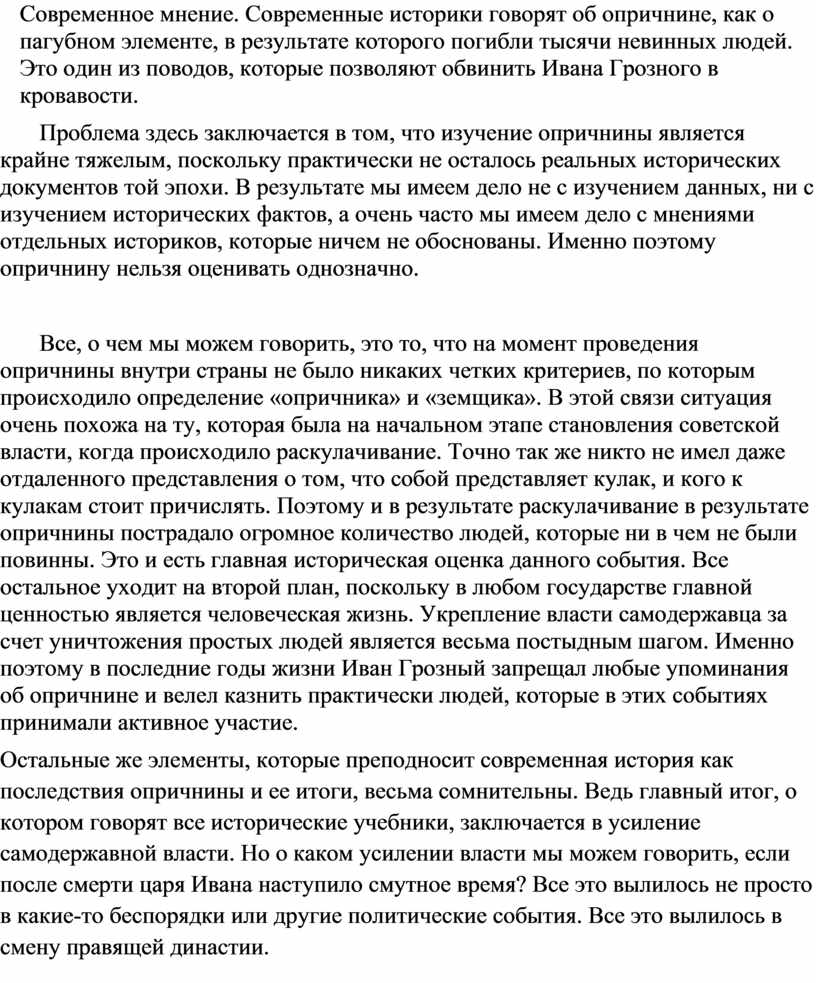 Современное мнение. Современные историки говорят об опричнине, как о пагубном элементе, в результате которого погибли тысячи невинных людей. Это один из поводов, которые позволяют обвинить Ивана Грозного в кровавости.

Проблема здесь заключается в том, что изучение опричнины является крайне тяжелым, поскольку практически не осталось реальных исторических документов той эпохи. В результате мы имеем дело не с изучением данных, ни с изучением исторических фактов, а очень часто мы имеем дело с мнениями отдельных историков, которые ничем не обоснованы. Именно поэтому опричнину нельзя оценивать однозначно.

Все, о чем мы можем говорить, это то, что на момент проведения опричнины внутри страны не было никаких четких критериев, по которым происходило определение «опричника» и «земщика». В этой связи ситуация очень похожа на ту, которая была на начальном этапе становления советской власти, когда происходило раскулачивание. Точно так же никто не имел даже отдаленного представления о том, что собой представляет кулак, и кого к кулакам стоит причислять. Поэтому и в результате раскулачивание в результате опричнины пострадало огромное количество людей, которые ни в чем не были повинны. Это и есть главная историческая оценка данного события. Все остальное уходит на второй план, поскольку в любом государстве главной ценностью является человеческая жизнь. Укрепление власти самодержавца за счет уничтожения простых людей является весьма постыдным шагом. Именно поэтому в последние годы жизни Иван Грозный запрещал любые упоминания об опричнине и велел казнить практически людей, которые в этих событиях принимали активное участие.

Остальные же элементы, которые преподносит современная история как последствия опричнины и ее итоги, весьма сомнительны. Ведь главный итог, о котором говорят все исторические учебники, заключается в усиление самодержавной власти. Но о каком усилении власти мы можем говорить, если после смерти царя Ивана наступило смутное время? Все это вылилось не просто в какие-то беспорядки или другие политические события. Все это вылилось в смену правящей династии.